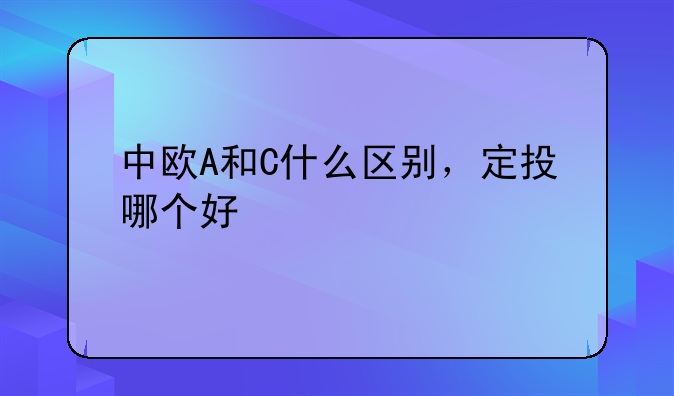 中欧A和C什么区别，定投哪个好